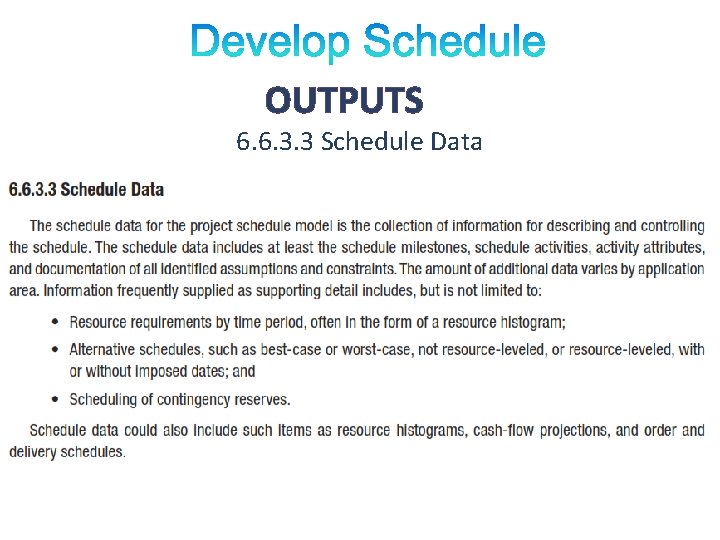 Develop Schedule

OUTPUTS

6.6.3.3 Schedule Data

6.6.3.3 Schedule Data

The schedule data for the project schedule model is the collection of information for describing and controlling the schedule. The schedule data includes at least the schedule milestones, schedule activities, activity attributes, and documentation of all identified assumptions and constraints. The amount of additional data varies by application area. Information frequently supplied as supporting detail includes, but is not limited to:

• Resource requirements by time period, often in the form of a resource histogram;

• Alternative schedules, such as best-case or worst-case, not resource-leveled, or resource-leveled, with or without imposed dates; and

• Scheduling of contingency reserves.

Schedule data could also include such items as resource histograms, cash-flow projections, and order and delivery schedules.